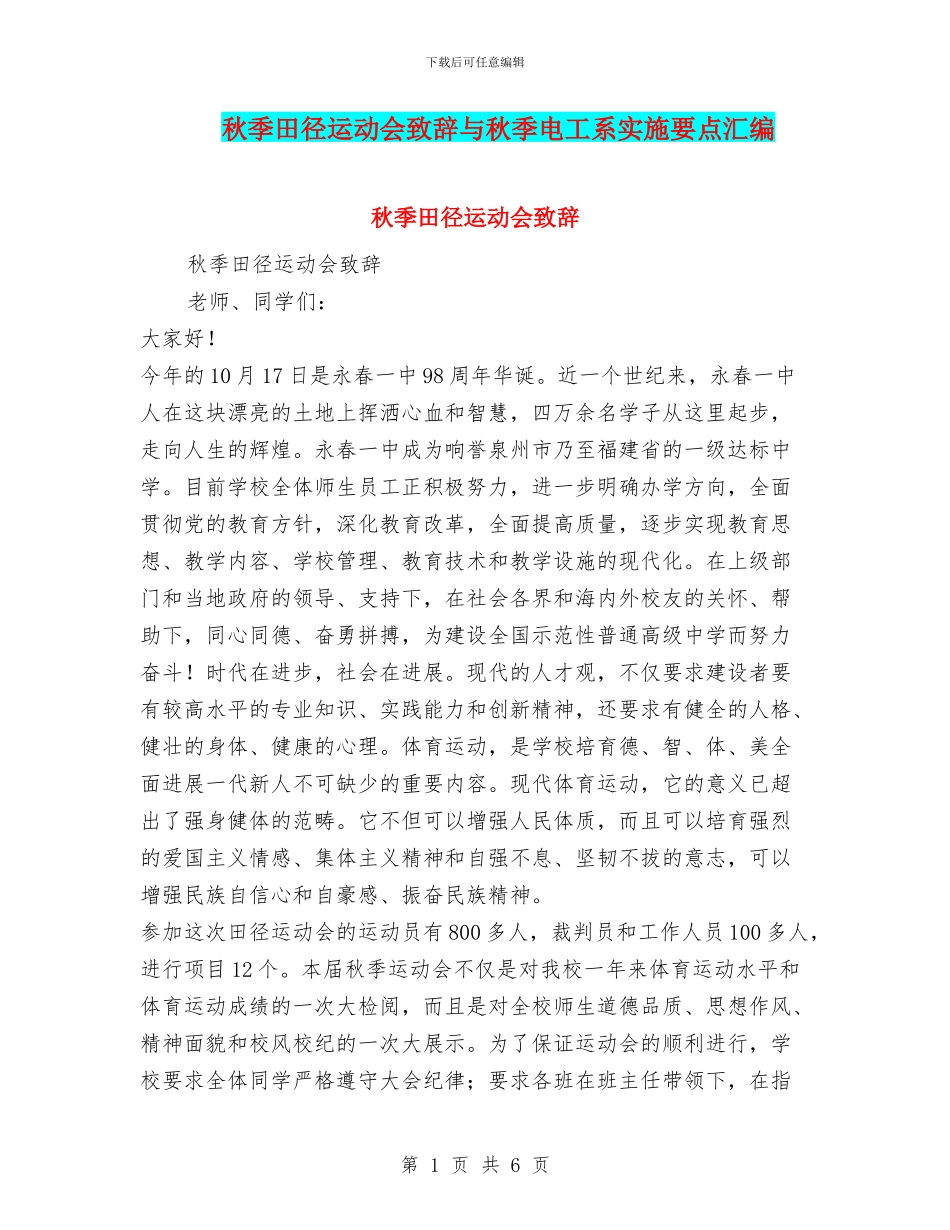 下载后可任意编辑

秋季田径运动会致辞与秋季电工系实施要点汇编

秋季田径运动会致辞

秋季田径运动会致辞

老师、同学们：

大家好！

今年的10月17日是永春一中98周年华诞。近一个世纪来，永春一中人在这块漂亮的土地上挥洒心血和智慧，四万余名学子从这里起步，走向人生的辉煌。永春一中成为响誉泉州市乃至福建省的一级达标中学。目前学校全体师生员工正积极努力，进一步明确办学方向，全面贯彻党的教育方针，深化教育改革，全面提高质量，逐步实现教育思想、教学内容、学校管理、教育技术和教学设施的现代化。在上级部门和当地政府的领导、支持下，在社会各界和海内外校友的关怀、帮助下，同心同德、奋勇拼搏，为建设全国示范性普通高级中学而努力奋斗！时代在进步，社会在进展。现代的人才观，不仅要求建设者要有较高水平的专业知识、实践能力和创新精神，还要求有健全的人格、健壮的身体、健康的心理。体育运动，是学校培育德、智、体、美全面进展一代新人不可缺少的重要内容。现代体育运动，它的意义已超出了强身健体的范畴。它不但可以增强人民体质，而且可以培育强烈的爱国主义情感、集体主义精神和自强不息、坚韧不拔的意志，可以增强民族自信心和自豪感、振奋民族精神。

参加这次田径运动会的运动员有800多人，裁判员和工作人员100多人，进行项目12个。本届秋季运动会不仅是对我校一年来体育运动水平和体育运动成绩的一次大检阅，而且是对全校师生道德品质、思想作风、精神面貌和校风校纪的一次大展示。为了保证运动会的顺利进行，学校要求全体同学严格遵守大会纪律；要求各班在班主任带领下，在指

第 1 页 共 6 页